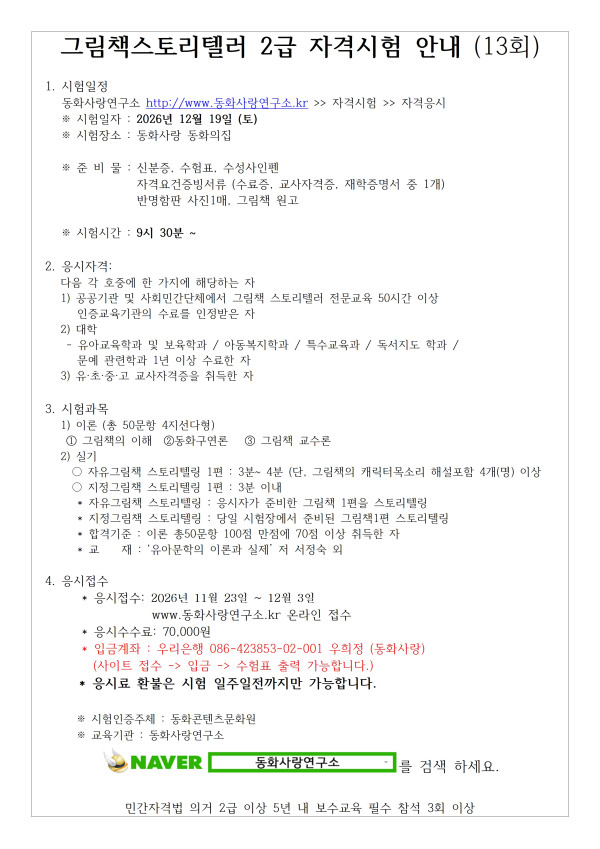 그림책스토리텔러 2급 자격시험 안내 (13회)

1. 시험일정
동화사랑연구소 http://www.동화사랑연구소.kr >> 자격시험 >> 자격응시
※ 시험일자 : 2026년 12월 19일 (토)
※ 시험장소 : 동화사랑 동화의집

※ 준 비 물 : 신분증, 수험표, 수성사인펜
자격요건증빙서류 (수료증, 교사자격증, 재학증명서 중 1개)
반명함판 사진1매, 그림책 원고

※ 시험시간 : 9시 30분 ~

2. 응시자격:
다음 각 호중에 한 가지에 해당하는 자
1) 공공기관 및 사회민간단체에서 그림책 스토리텔러 전문교육 50시간 이상 인증교육기관의 수료를 인정받은 자
2) 대학
- 유아교육학과 및 보육학과 / 아동복지학과 / 특수교육과 / 독서지도 학과 / 문예 관련학과 1년 이상 수료한 자
3) 유·초·중·고 교사자격증을 취득한 자

3. 시험과목
1) 이론 (총 50문항 4지선다형)
① 그림책의 이해 ②동화구연론 ③ 그림책 교수론
2) 실기
○ 자유그림책 스토리텔링 1편 : 3분~ 4분 (단, 그림책의 캐릭터목소리 해설포함 4개(명) 이상
○ 지정그림책 스토리텔링 1편 : 3분 이내
* 자유그림책 스토리텔링 : 응시자가 준비한 그림책 1편을 스토리텔링
* 지정그림책 스토리텔링 : 당일 시험장에서 준비된 그림책1편 스토리텔링
* 합격기준 : 이론 총50문항 100점 만점에 70점 이상 취득한 자
* 교 재 : '유아문학의 이론과 실제' 저 서정숙 외

4. 응시접수
* 응시접수: 2026년 11월 23일 ~ 12월 3일
www.동화사랑연구소.kr 온라인 접수
* 응시수수료: 70,000원
* 입금계좌 : 우리은행 086-423853-02-001 우희정 (동화사랑)
(사이트 접수 -> 입금 -> 수험표 출력 가능합니다.)
* 응시료 환불은 시험 일주일전까지만 가능합니다.

※ 시험인증주체 : 동화콘텐츠문화원
※ 교육기관 : 동화사랑연구소

NAVER 동화사랑연구소 를 검색 하세요.

민간자격법 의거 2급 이상 5년 내 보수교육 필수 참석 3회 이상